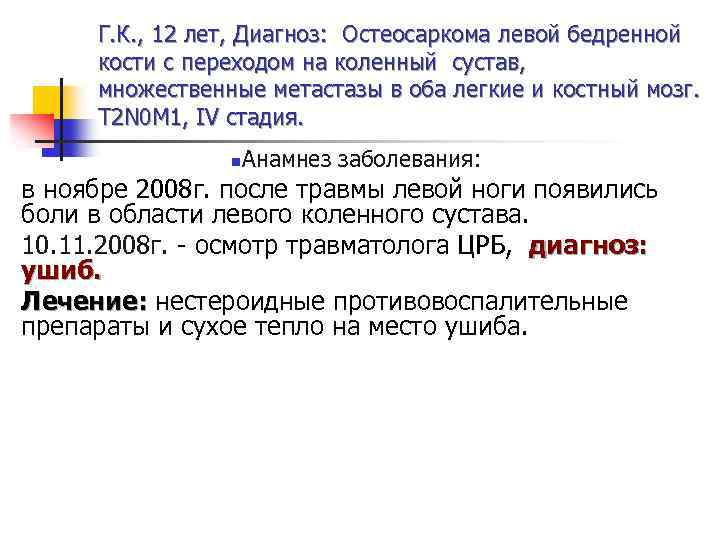 Г.К., 12 лет, Диагноз: Остеосаркома левой бедренной кости с переходом на коленный сустав, множественные метастазы в оба легкие и костный мозг. T2N0M1, IV стадия.

Анамнез заболевания:

в ноябре 2008г. после травмы левой ноги появились боли в области левого коленного сустава.

10.11.2008г. - осмотр травматолога ЦРБ, диагноз: ушиб.

Лечение: нестероидные противовоспалительные препараты и сухое тепло на место ушиба.